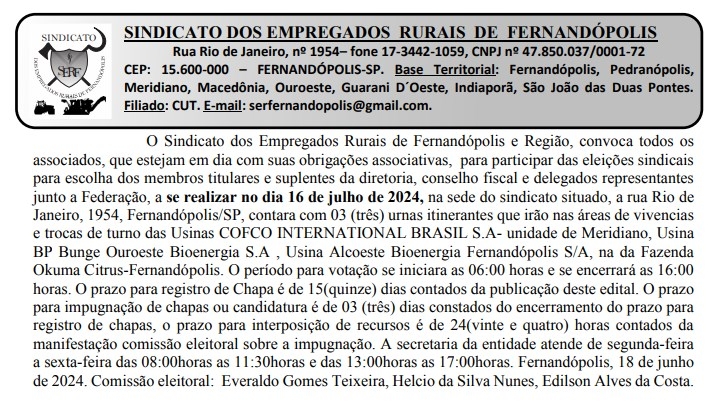 SINDICATO
SERF
DOS EMPREGADOS RURAIS DE FERNANDÓPOLIS

SINDICATO DOS EMPREGADOS RURAIS DE FERNANDÓPOLIS
Rua Rio de Janeiro, nº 1954– fone 17-3442-1059, CNPJ nº 47.850.037/0001-72
CEP: 15.600-000 – FERNANDÓPOLIS-SP. Base Territorial: Fernandópolis, Pedranópolis, Meridiano, Macedônia, Ouroeste, Guarani D´Oeste, Indiaporã, São João das Duas Pontes. Filiado: CUT. E-mail: serfernandopolis@gmail.com.

O Sindicato dos Empregados Rurais de Fernandópolis e Região, convoca todos os associados, que estejam em dia com suas obrigações associativas, para participar das eleições sindicais para escolha dos membros titulares e suplentes da diretoria, conselho fiscal e delegados representantes junto a Federação, a se realizar no dia 16 de julho de 2024, na sede do sindicato situado, a rua Rio de Janeiro, 1954, Fernandópolis/SP, contara com 03 (três) urnas itinerantes que irão nas áreas de vivencias e trocas de turno das Usinas COFCO INTERNATIONAL BRASIL S.A- unidade de Meridiano, Usina BP Bunge Ouroeste Bioenergia S.A , Usina Alcoeste Bioenergia Fernandópolis S/A, na da Fazenda Okuma Citrus-Fernandópolis. O período para votação se iniciara as 06:00 horas e se encerrará as 16:00 horas. O prazo para registro de Chapa é de 15(quinze) dias contados da publicação deste edital. O prazo para impugnação de chapas ou candidatura é de 03 (três) dias constados do encerramento do prazo para registro de chapas, o prazo para interposição de recursos é de 24(vinte e quatro) horas contados da manifestação comissão eleitoral sobre a impugnação. A secretaria da entidade atende de segunda-feira a sexta-feira das 08:00horas as 11:30horas e das 13:00horas as 17:00horas. Fernandópolis, 18 de junho de 2024. Comissão eleitoral: Everaldo Gomes Teixeira, Helcio da Silva Nunes, Edilson Alves da Costa.